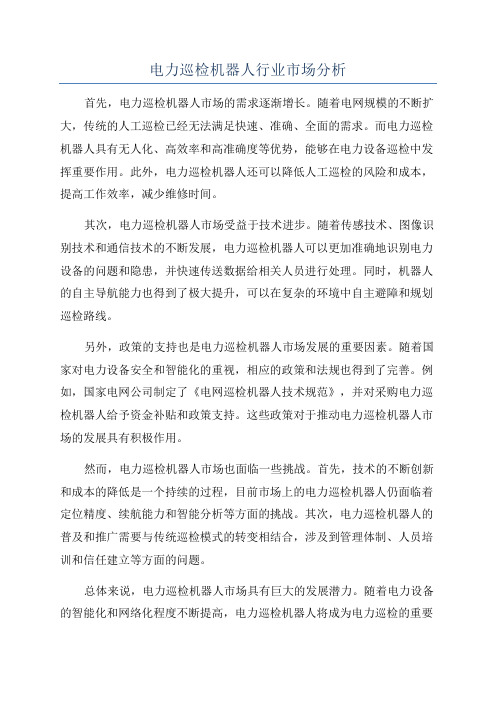 电力巡检机器人行业市场分析

首先，电力巡检机器人市场的需求逐渐增长。随着电网规模的不断扩大，传统的人工巡检已经无法满足快速、准确、全面的需求。而电力巡检机器人具有无人化、高效率和高准确度等优势，能够在电力设备巡检中发挥重要作用。此外，电力巡检机器人还可以降低人工巡检的风险和成本，提高工作效率，减少维修时间。

其次，电力巡检机器人市场受益于技术进步。随着传感技术、图像识别技术和通信技术的不断发展，电力巡检机器人可以更加准确地识别电力设备的问题和隐患，并快速传送数据给相关人员进行处理。同时，机器人的自主导航能力也得到了极大提升，可以在复杂的环境中自主避障和规划巡检路线。

另外，政策的支持也是电力巡检机器人市场发展的重要因素。随着国家对电力设备安全和智能化的重视，相应的政策和法规也得到了完善。例如，国家电网公司制定了《电网巡检机器人技术规范》，并对采购电力巡检机器人给予资金补贴和政策支持。这些政策对于推动电力巡检机器人市场的发展具有积极作用。

然而，电力巡检机器人市场也面临一些挑战。首先，技术的不断创新和成本的降低是一个持续的过程，目前市场上的电力巡检机器人仍面临着定位精度、续航能力和智能分析等方面的挑战。其次，电力巡检机器人的普及和推广需要与传统巡检模式的转变相结合，涉及到管理体制、人员培训和信任建立等方面的问题。

总体来说，电力巡检机器人市场具有巨大的发展潜力。随着电力设备的智能化和网络化程度不断提高，电力巡检机器人将成为电力巡检的重要